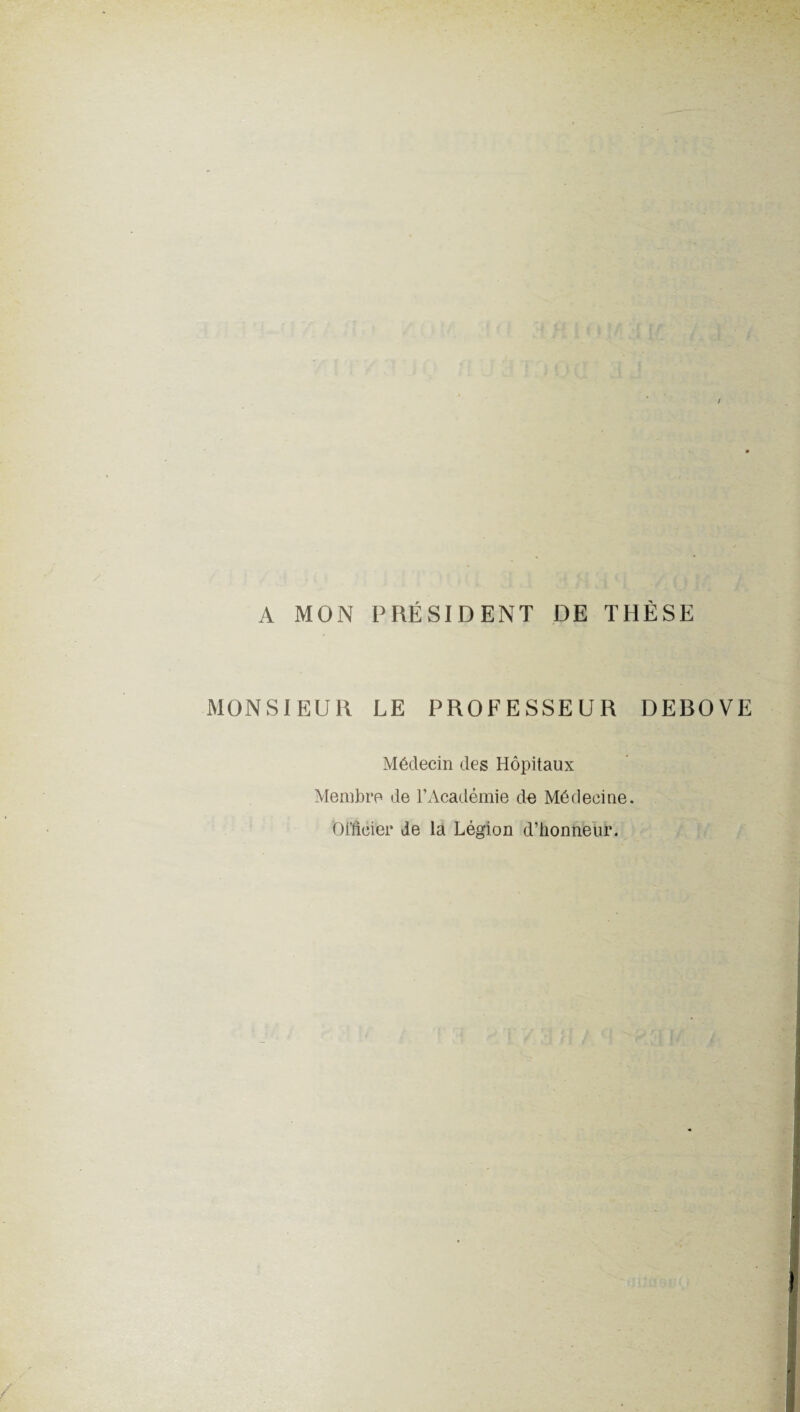 A MON PRÉSIDENT DE THÈSE

MONSIEUR LE PROFESSEUR DEBOVE

Médecin des Hôpitaux
Membre de l'Académie de Médecine.
Officier de la Légion d'honneur.